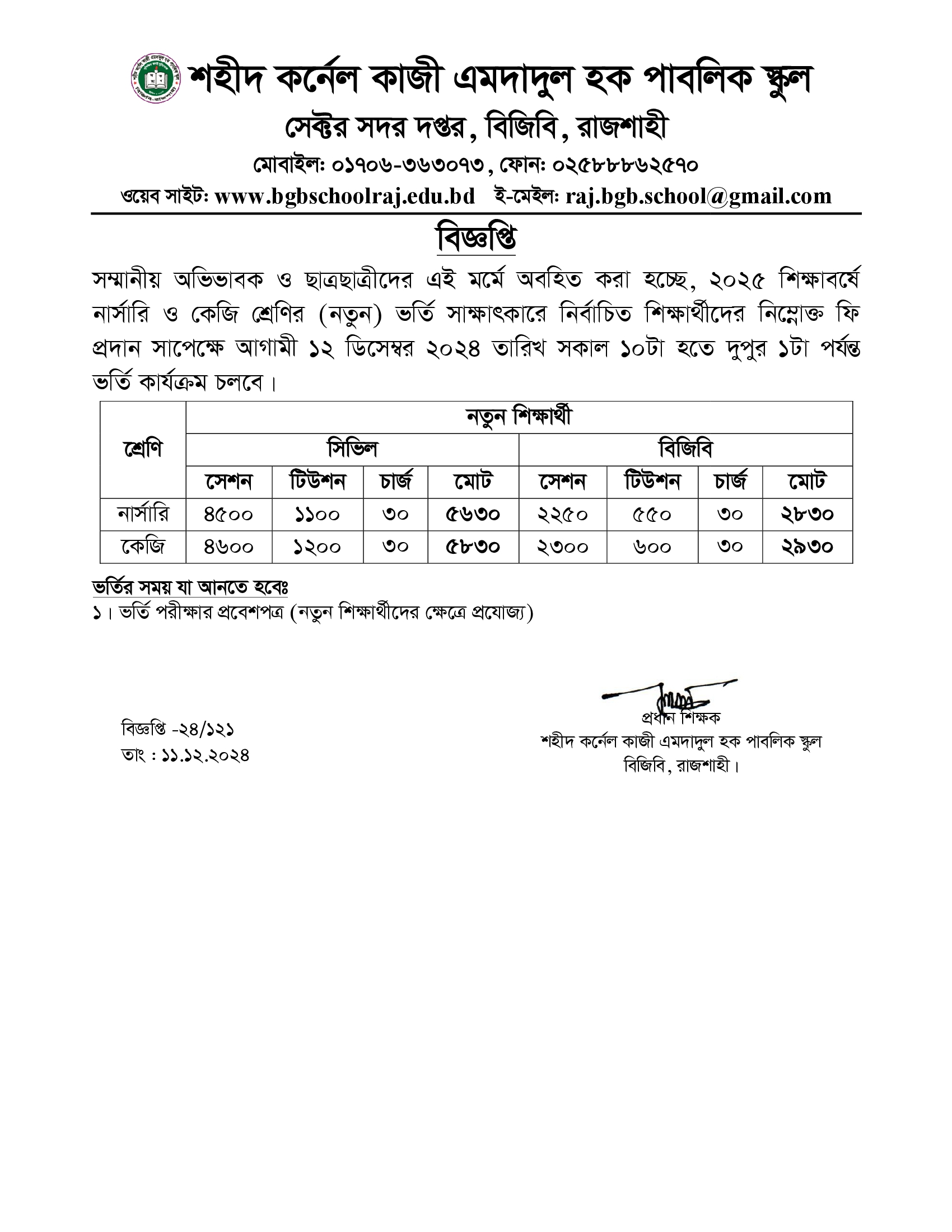 শহীদ কর্নেল কাজী এমদাদুল হক পাবলিক স্কুল
সেক্টর সদর দপ্তর, বিজিবি, রাজশাহী
মোবাইল: ০১৭০৬-৩৬৩০৭৩, ফোন: ০২৫৮৮৮৬২৫৭০
ওয়েব সাইট: www.bgbschoolraj.edu.bd ই-মেইল: raj.bgb.school@gmail.com

বিজ্ঞপ্তি

সম্মানীয় অভিভাবক ও ছাত্রছাত্রীদের এই মর্মে অবহিত করা হচ্ছে, ২০২৫ শিক্ষাবর্ষে নার্সারি ও কেজি শ্রেণির (নতুন) ভর্তি সাক্ষাৎকারে নির্বাচিত শিক্ষার্থীদের নিম্নোক্ত ফি প্রদান সাপেক্ষে আগামী ১২ ডিসেম্বর ২০২৪ তারিখ সকাল ১০টা হতে দুপুর ১টা পর্যন্ত ভর্তি কার্যক্রম চলবে।

| শ্রেণি | নতুন শিক্ষার্থী | | | | | | | |
|---|---|---|---|---|---|---|---|---|
| | সিভিল | | | | বিজিবি | | | |
| | সেশন | টিউশন | চার্জ | মোট | সেশন | টিউশন | চার্জ | মোট |
| নার্সারি | ৪৫০০ | ১১০০ | ৩০ | ৫৬৩০ | ২২৫০ | ৫৫০ | ৩০ | ২৮৩০ |
| কেজি | ৪৬০০ | ১২০০ | ৩০ | ৫৮৩০ | ২৩০০ | ৬০০ | ৩০ | ২৯৩০ |

ভর্তির সময় যা আনতে হবেঃ
১। ভর্তি পরীক্ষার প্রবেশপত্র (নতুন শিক্ষার্থীদের ক্ষেত্রে প্রযোজ্য)

বিজ্ঞপ্তি -২৪/১২১
তাং : ১১.১২.২০২৪

প্রধান শিক্ষক
শহীদ কর্নেল কাজী এমদাদুল হক পাবলিক স্কুল
বিজিবি, রাজশাহী।